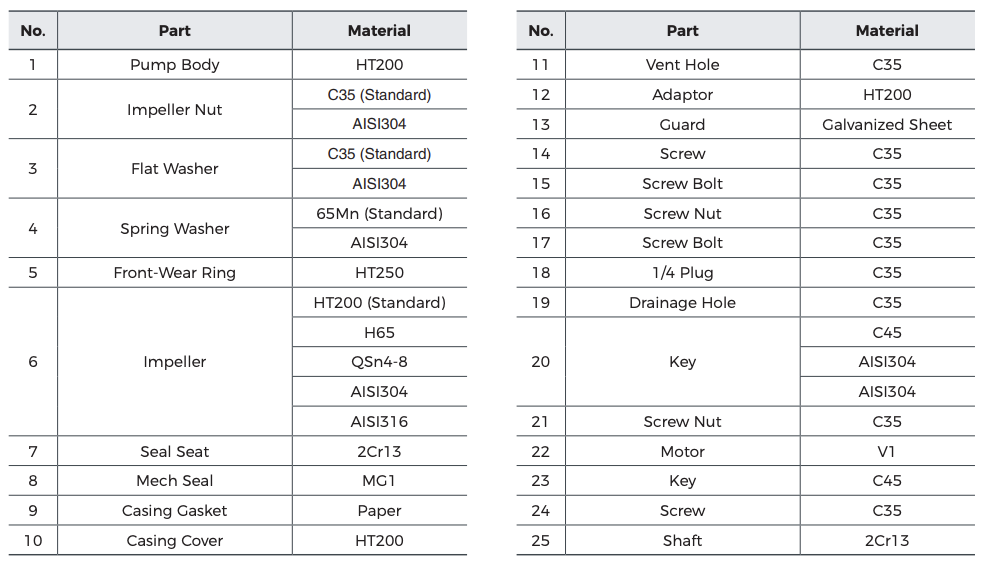 | No. | Part | Material |
|---|---|---|
| 1 | Pump Body | HT200 |
| 2 | Impeller Nut | C35 (Standard) |
| | | AISI304 |
| 3 | Flat Washer | C35 (Standard) |
| | | AISI304 |
| 4 | Spring Washer | 65Mn (Standard) |
| | | AISI304 |
| 5 | Front-Wear Ring | HT250 |
| 6 | Impeller | HT200 (Standard) |
| | | H65 |
| | | QSn4-8 |
| | | AISI304 |
| | | AISI316 |
| 7 | Seal Seat | 2Cr13 |
| 8 | Mech Seal | MG1 |
| 9 | Casing Gasket | Paper |
| 10 | Casing Cover | HT200 |

| No. | Part | Material |
|---|---|---|
| 11 | Vent Hole | C35 |
| 12 | Adaptor | HT200 |
| 13 | Guard | Galvanized Sheet |
| 14 | Screw | C35 |
| 15 | Screw Bolt | C35 |
| 16 | Screw Nut | C35 |
| 17 | Screw Bolt | C35 |
| 18 | 1/4 Plug | C35 |
| 19 | Drainage Hole | C35 |
| 20 | Key | C45 |
| | | AISI304 |
| | | AISI304 |
| 21 | Screw Nut | C35 |
| 22 | Motor | V1 |
| 23 | Key | C45 |
| 24 | Screw | C35 |
| 25 | Shaft | 2Cr13 |